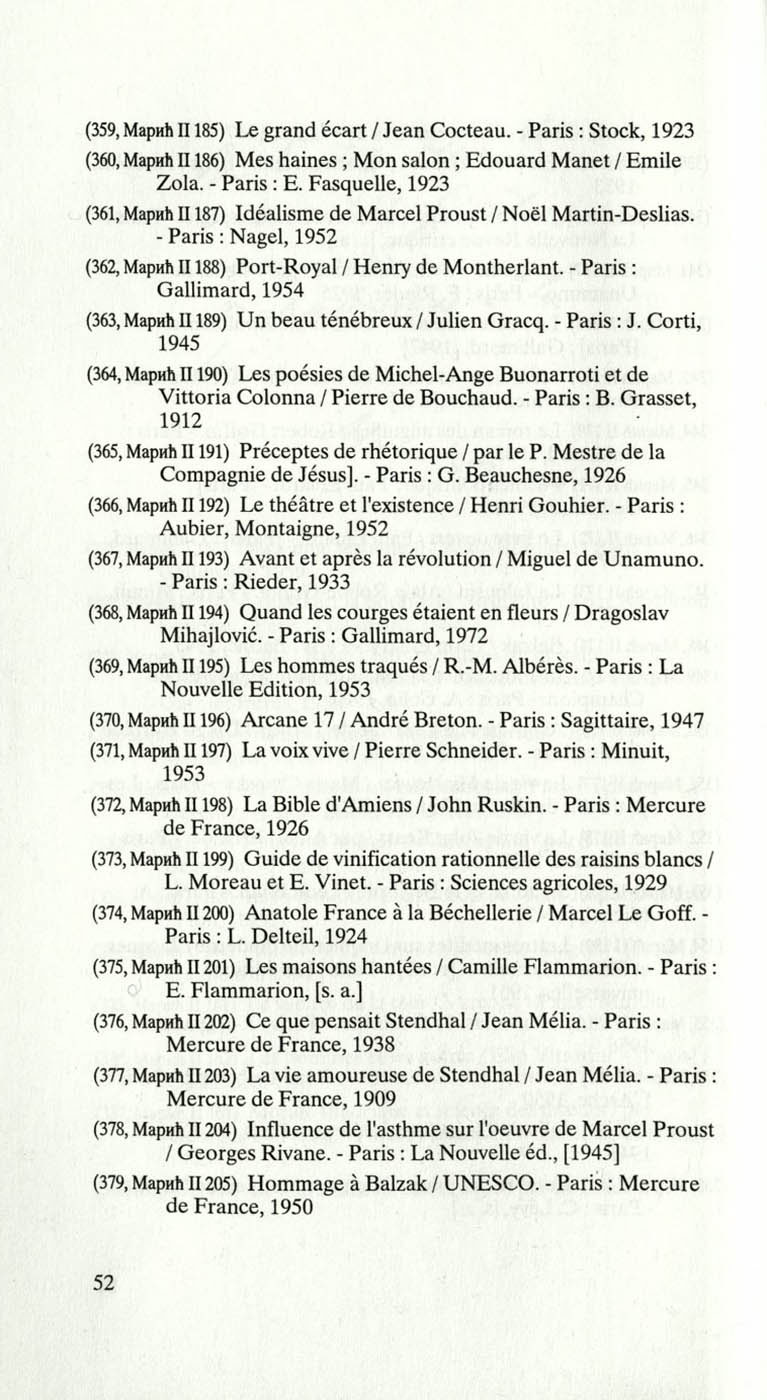 (359, Марић II 185) Le grand écart / Jean Cocteau. - Paris : Stock, 1923

(360, Марић II 186) Mes haines ; Mon salon ; Edouard Manet / Emile Zola. - Paris : E. Fasquelle, 1923

(361, Марић II 187) Idéalisme de Marcel Proust / Noël Martin-Deslias. - Paris : Nagel, 1952

(362, Марић II 188) Port-Royal / Henry de Montherlant. - Paris : Gallimard, 1954

(363, Марић II 189) Un beau ténébreux / Julien Gracq. - Paris : J. Corti, 1945

(364, Марић II 190) Les poésies de Michel-Ange Buonarroti et de Vittoria Colonna / Pierre de Bouchaud. - Paris : B. Grasset, 1912

(365, Марић II 191) Préceptes de rhétorique / par le P. Mestre de la Compagnie de Jésus]. - Paris : G. Beauchesne, 1926

(366, Марић II 192) Le théâtre et l'existence / Henri Gouhier. - Paris : Aubier, Montaigne, 1952

(367, Марић II 193) Avant et après la révolution / Miguel de Unamuno. - Paris : Rieder, 1933

(368, Марић II 194) Quand les courges étaient en fleurs / Dragoslav Mihajlović. - Paris : Gallimard, 1972

(369, Марић II 195) Les hommes traqués / R.-M. Albérès. - Paris : La Nouvelle Edition, 1953

(370, Марић II 196) Arcane 17 / André Breton. - Paris : Sagittaire, 1947

(371, Марић II 197) La voix vive / Pierre Schneider. - Paris : Minuit, 1953

(372, Марић II 198) La Bible d'Amiens / John Ruskin. - Paris : Mercure de France, 1926

(373, Марић II 199) Guide de vinification rationnelle des raisins blancs / L. Moreau et E. Vinet. - Paris : Sciences agricoles, 1929

(374, Марић II 200) Anatole France à la Béchellerie / Marcel Le Goff. - Paris : L. Delteil, 1924

(375, Марић II 201) Les maisons hantées / Camille Flammarion. - Paris : E. Flammarion, [s. a.]

(376, Марић II 202) Ce que pensait Stendhal / Jean Mélia. - Paris : Mercure de France, 1938

(377, Марић II 203) La vie amoureuse de Stendhal / Jean Mélia. - Paris : Mercure de France, 1909

(378, Марић II 204) Influence de l'asthme sur l'oeuvre de Marcel Proust / Georges Rivane. - Paris : La Nouvelle éd., [1945]

(379, Марић II 205) Hommage à Balzak / UNESCO. - Paris : Mercure de France, 1950

52